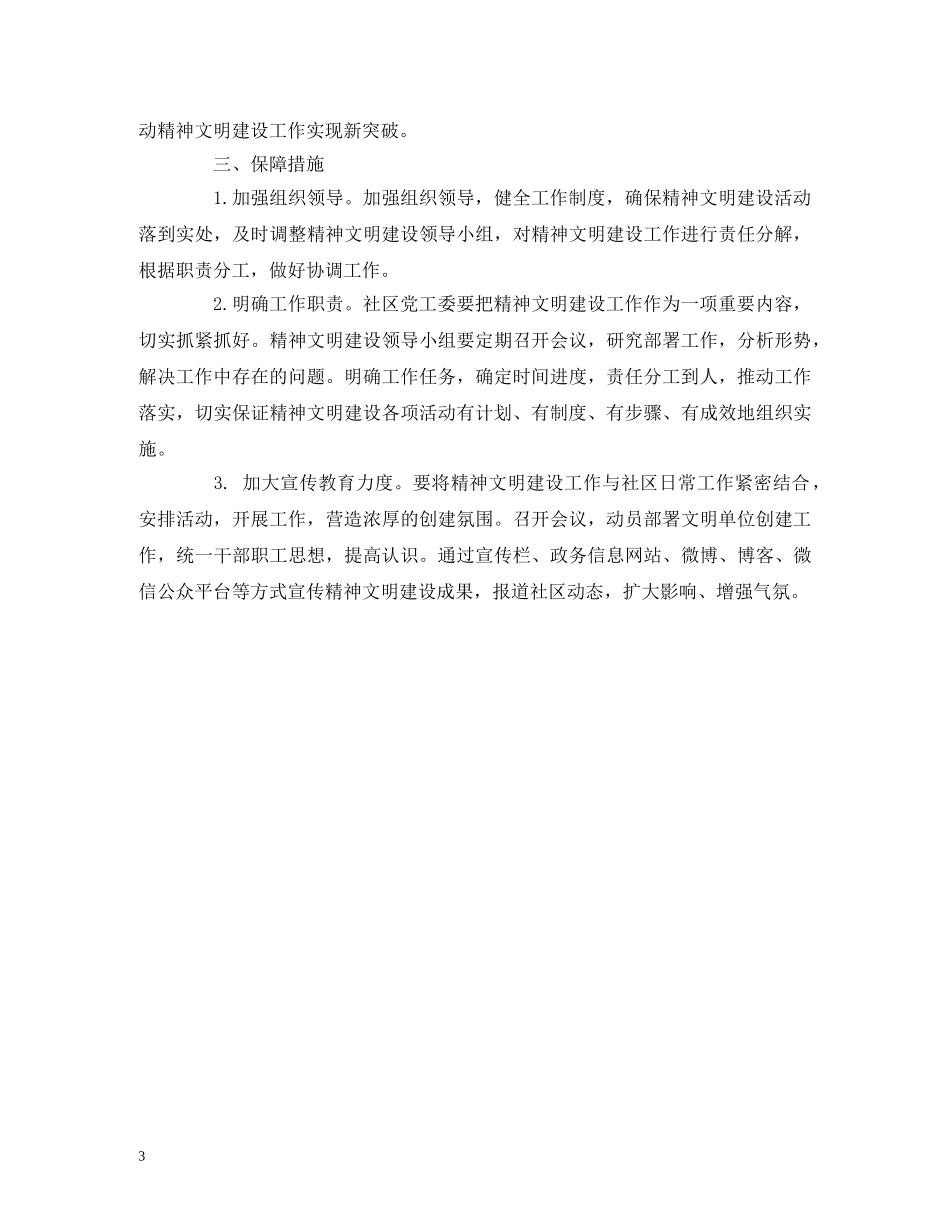 动精神文明建设工作实现新突破。

三、保障措施

1.加强组织领导。加强组织领导，健全工作制度，确保精神文明建设活动落到实处，及时调整精神文明建设领导小组，对精神文明建设工作进行责任分解，根据职责分工，做好协调工作。

2.明确工作职责。社区党工委要把精神文明建设工作作为一项重要内容，切实抓紧抓好。精神文明建设领导小组要定期召开会议，研究部署工作，分析形势，解决工作中存在的问题。明确工作任务，确定时间进度，责任分工到人，推动工作落实，切实保证精神文明建设各项活动有计划、有制度、有步骤、有成效地组织实施。

3. 加大宣传教育力度。要将精神文明建设工作与社区日常工作紧密结合，安排活动，开展工作，营造浓厚的创建氛围。召开会议，动员部署文明单位创建工作，统一干部职工思想，提高认识。通过宣传栏、政务信息网站、微博、博客、微信公众平台等方式宣传精神文明建设成果，报道社区动态，扩大影响、增强气氛。

3